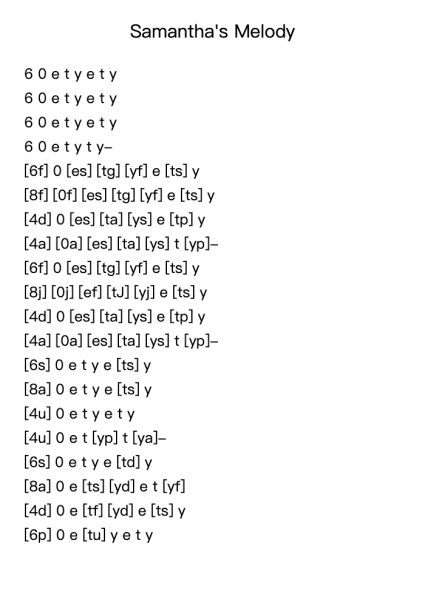 Samantha's Melody

6 0 e t y e t y
6 0 e t y e t y
6 0 e t y e t y
6 0 e t y t y–
[6f] 0 [es] [tg] [yf] e [ts] y
[8f] [0f] [es] [tg] [yf] e [ts] y
[4d] 0 [es] [ta] [ys] e [tp] y
[4a] [0a] [es] [ta] [ys] t [yp]–
[6f] 0 [es] [tg] [yf] e [ts] y
[8j] [0j] [ef] [tJ] [yj] e [ts] y
[4d] 0 [es] [ta] [ys] e [tp] y
[4a] [0a] [es] [ta] [ys] t [yp]–
[6s] 0 e t y e [ts] y
[8a] 0 e t y e [ts] y
[4u] 0 e t y e t y
[4u] 0 e t [yp] t [ya]–
[6s] 0 e t y e [td] y
[8a] 0 e [ts] [yd] e t [yf]
[4d] 0 e [tf] [yd] e [ts] y
[6p] 0 e [tu] y e t y